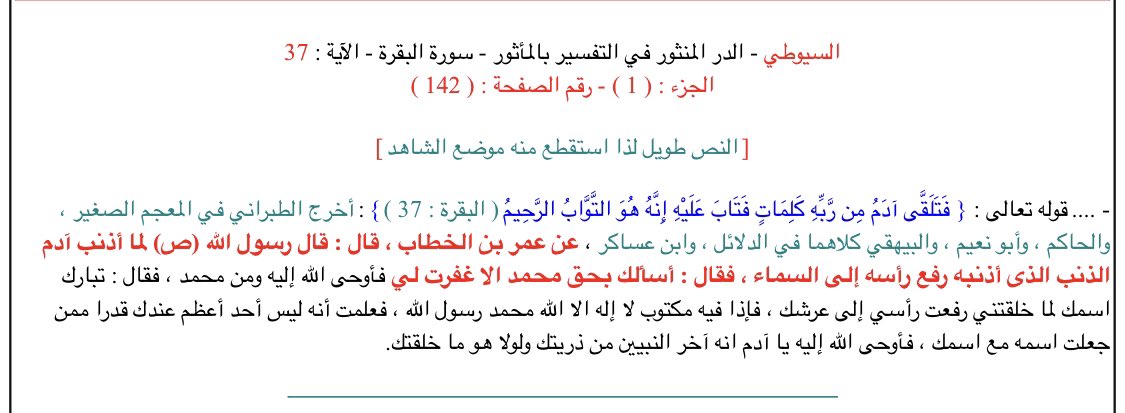 السيوطي - الدر المنثور في التفسير بالمأثور - سورة البقرة - الآية : 37
الجزء : ( 1 ) - رقم الصفحة : ( 142 )

[ النص طويل لذا استقطع منه موضع الشاهد ]

- .... قوله تعالى : { فَتَلَقَّى آدَمُ مِن رَّبِّهِ كَلِمَاتٍ فَتَابَ عَلَيْهِ إِنَّهُ هُوَ التَّوَّابُ الرَّحِيمُ ( البقرة : 37 ) } : أخرج الطبراني في المعجم الصغير ، والحاكم ، وأبو نعيم ، والبيهقي كلاهما في الدلائل ، وابن عساكر ، عن عمر بن الخطاب ، قال : قال رسول الله (ص) لما أذنب آدم الذنب الذى أذنبه رفع رأسه إلى السماء ، فقال : أسألك بحق محمد الا غفرت لي فأوحى الله إليه ومن محمد ، فقال : تبارك اسمك لما خلقتني رفعت رأسي إلى عرشك ، فإذا فيه مكتوب لا إله الا الله محمد رسول الله ، فعلمت أنه ليس أحد أعظم عندك قدرا ممن جعلت اسمه مع اسمك ، فأوحى الله إليه يا آدم انه آخر النبيين من ذريتك ولولا هو ما خلقتك.